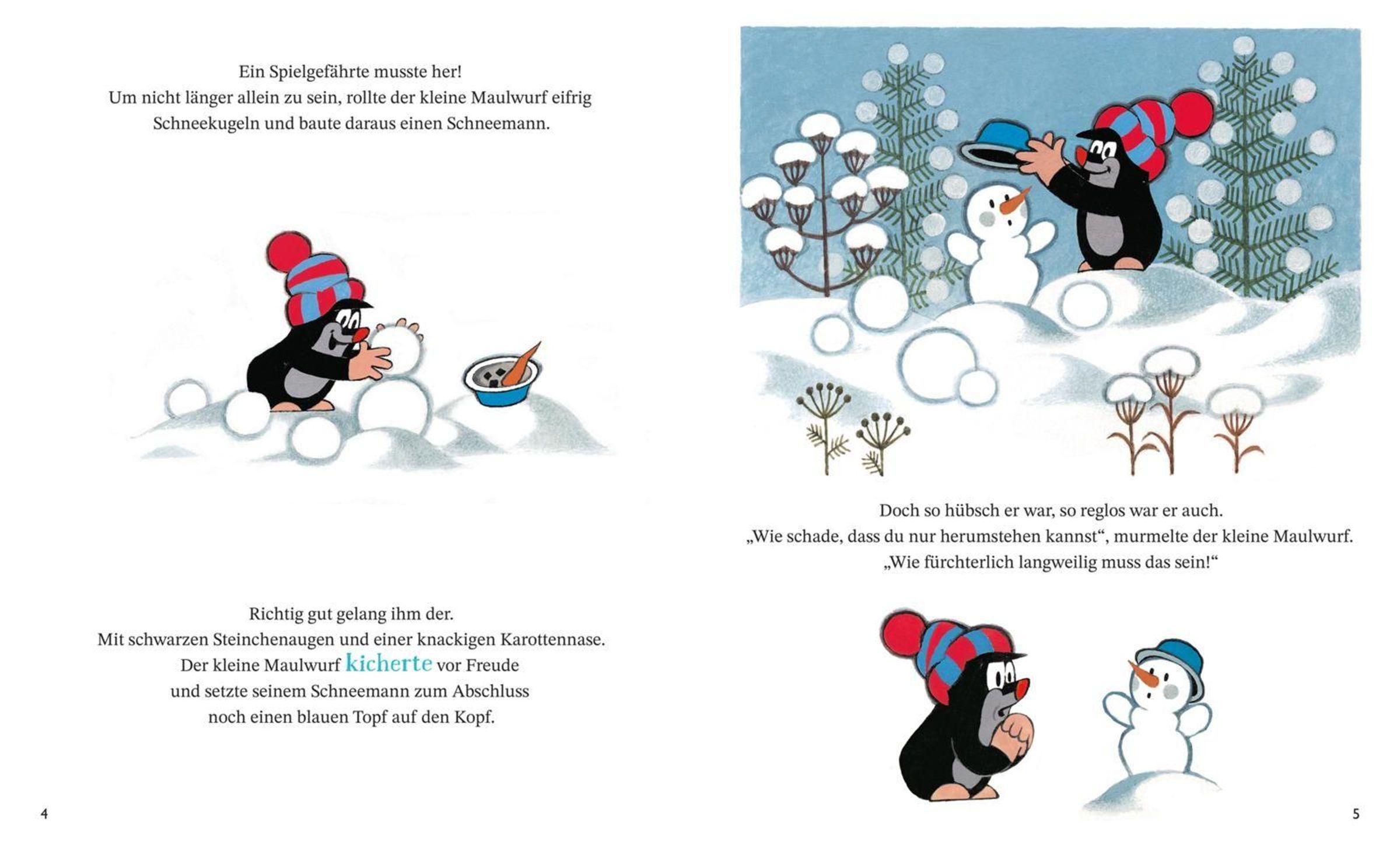 Ein Spielgefährte musste her!
Um nicht länger allein zu sein, rollte der kleine Maulwurf eifrig Schneekugeln und baute daraus einen Schneemann.

Richtig gut gelang ihm der.
Mit schwarzen Steinchenaugen und einer knackigen Karottennase.
Der kleine Maulwurf kicherte vor Freude
und setzte seinem Schneemann zum Abschluss
noch einen blauen Topf auf den Kopf.

4

Doch so hübsch er war, so reglos war er auch.
„Wie schade, dass du nur herumstehen kannst“, murmelte der kleine Maulwurf.
„Wie fürchterlich langweilig muss das sein!“

5